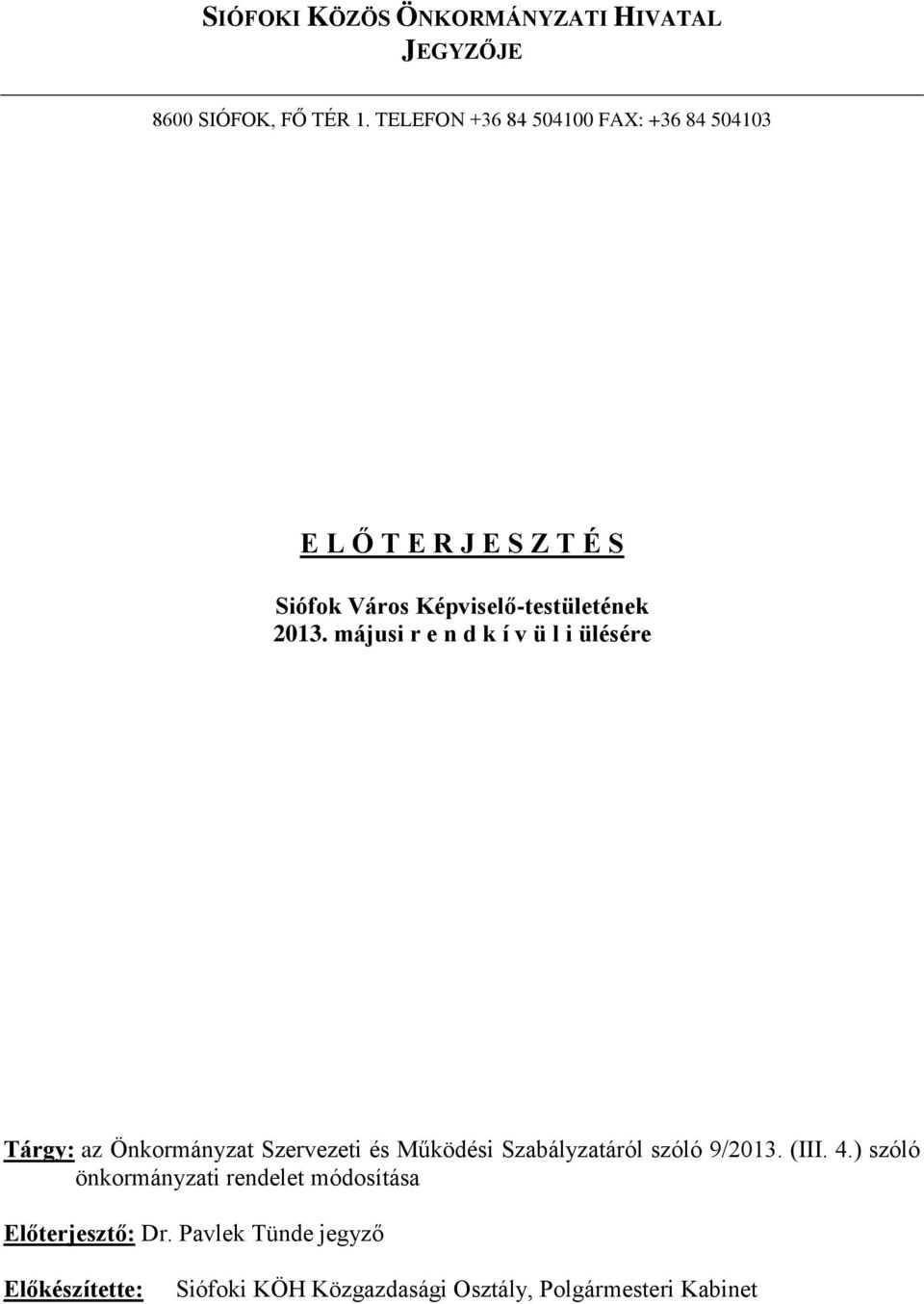 SIÓFOKI KÖZÖS ÖNKORMÁNYZATI HIVATAL
JEGYZŐJE

8600 SIÓFOK, FŐ TÉR 1. TELEFON +36 84 504100 FAX: +36 84 504103

E L Ő T E R J E S Z T É S

Siófok Város Képviselő-testületének
2013. májusi r e n d k í v ü l i ülésére

Tárgy: az Önkormányzat Szervezeti és Működési Szabályzatáról szóló 9/2013. (III. 4.) szóló önkormányzati rendelet módosítása

Előterjesztő: Dr. Pavlek Tünde jegyző

Előkészítette: Siófoki KÖH Közgazdasági Osztály, Polgármesteri Kabinet